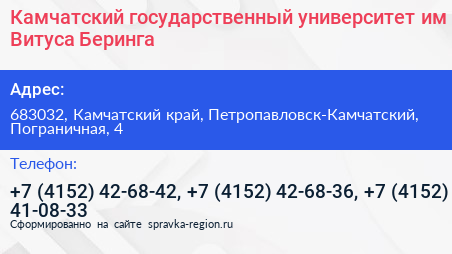 Камчатский государственный университет им Витуса Беринга

Адрес:

683032, Камчатский край, Петропавловск-Камчатский, Пограничная, 4

Телефон:

+7 (4152) 42-68-42, +7 (4152) 42-68-36, +7 (4152) 41-08-33

Сформированно на сайте spravka-region.ru